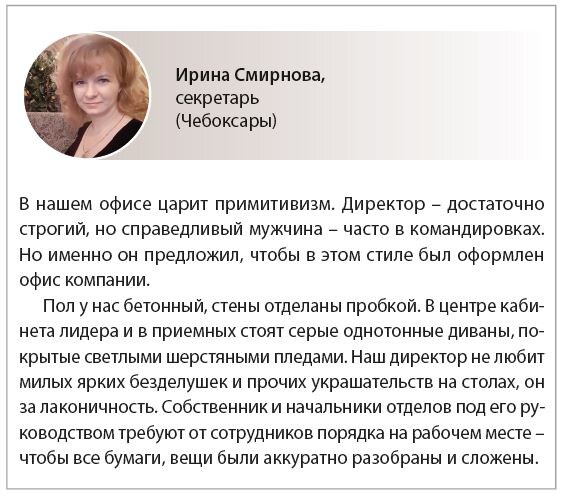 Ирина Смирнова,
секретарь
(Чебоксары)

В нашем офисе царит примитивизм. Директор – достаточно строгий, но справедливый мужчина – часто в командировках. Но именно он предложил, чтобы в этом стиле был оформлен офис компании.

Пол у нас бетонный, стены отделаны пробкой. В центре кабинета лидера и в приемных стоят серые однотонные диваны, покрытые светлыми шерстяными пледами. Наш директор не любит милых ярких безделушек и прочих украшательств на столах, он за лаконичность. Собственник и начальники отделов под его руководством требуют от сотрудников порядка на рабочем месте – чтобы все бумаги, вещи были аккуратно разобраны и сложены.